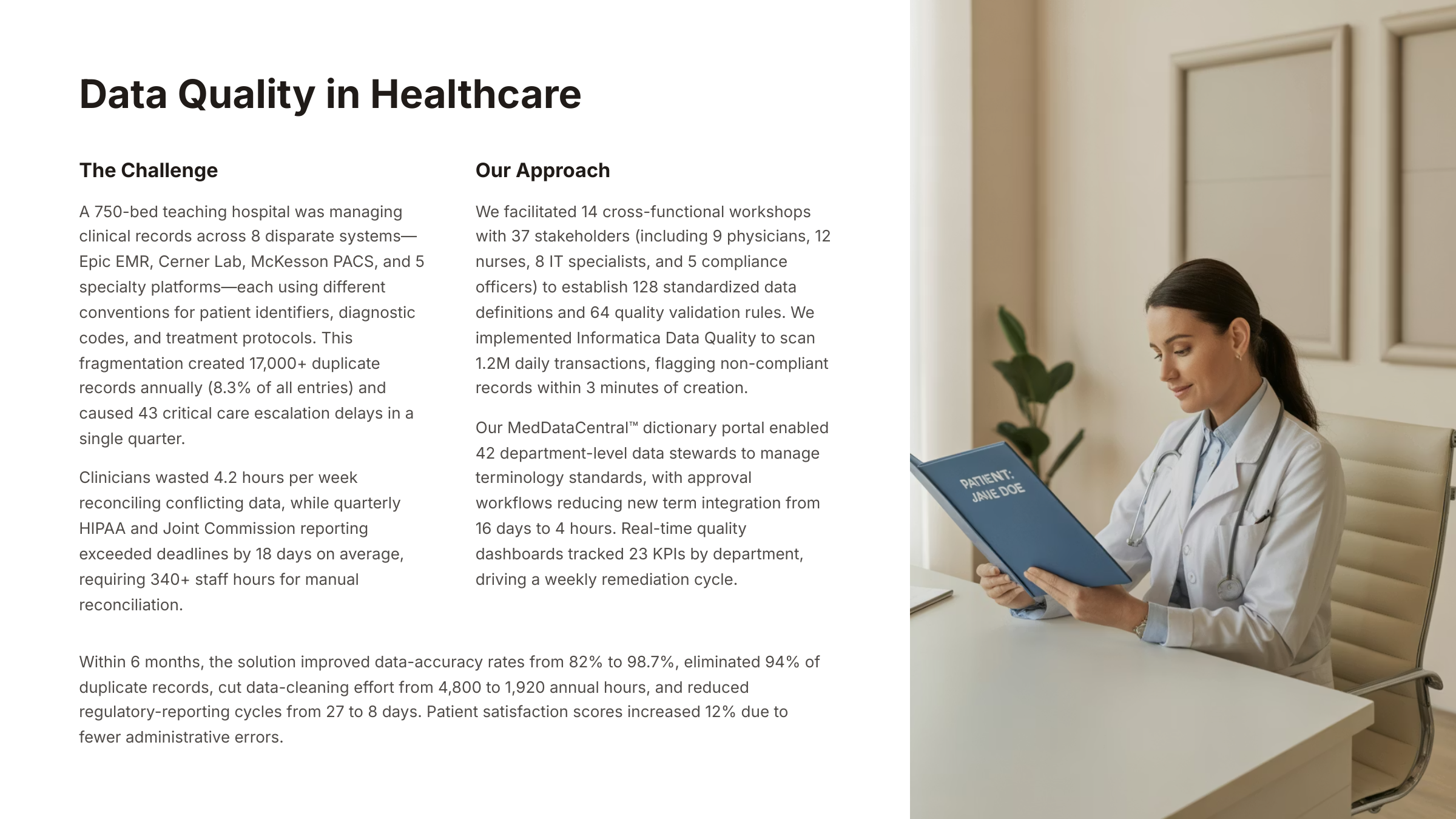 Data Quality in Healthcare

The Challenge

A 750-bed teaching hospital was managing clinical records across 8 disparate systems—Epic EMR, Cerner Lab, McKesson PACS, and 5 specialty platforms—each using different conventions for patient identifiers, diagnostic codes, and treatment protocols. This fragmentation created 17,000+ duplicate records annually (8.3% of all entries) and caused 43 critical care escalation delays in a single quarter.

Clinicians wasted 4.2 hours per week reconciling conflicting data, while quarterly HIPAA and Joint Commission reporting exceeded deadlines by 18 days on average, requiring 340+ staff hours for manual reconciliation.

Our Approach

We facilitated 14 cross-functional workshops with 37 stakeholders (including 9 physicians, 12 nurses, 8 IT specialists, and 5 compliance officers) to establish 128 standardized data definitions and 64 quality validation rules. We implemented Informatica Data Quality to scan 1.2M daily transactions, flagging non-compliant records within 3 minutes of creation.

Our MedDataCentral™ dictionary portal enabled 42 department-level data stewards to manage terminology standards, with approval workflows reducing new term integration from 16 days to 4 hours. Real-time quality dashboards tracked 23 KPIs by department, driving a weekly remediation cycle.

Within 6 months, the solution improved data-accuracy rates from 82% to 98.7%, eliminated 94% of duplicate records, cut data-cleaning effort from 4,800 to 1,920 annual hours, and reduced regulatory-reporting cycles from 27 to 8 days. Patient satisfaction scores increased 12% due to fewer administrative errors.

PATIENT: JANE DOE